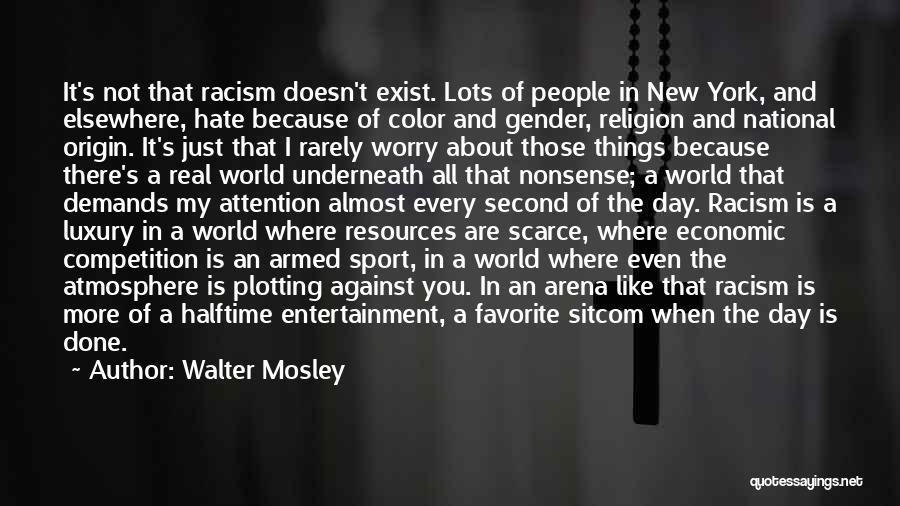 It's not that racism doesn't exist. Lots of people in New York, and elsewhere, hate because of color and gender, religion and national origin. It's just that I rarely worry about those things because there's a real world underneath all that nonsense; a world that demands my attention almost every second of the day. Racism is a luxury in a world where resources are scarce, where economic competition is an armed sport, in a world where even the atmosphere is plotting against you. In an arena like that racism is more of a halftime entertainment, a favorite sitcom when the day is done.

~ Author: Walter Mosley

quotessayings.net